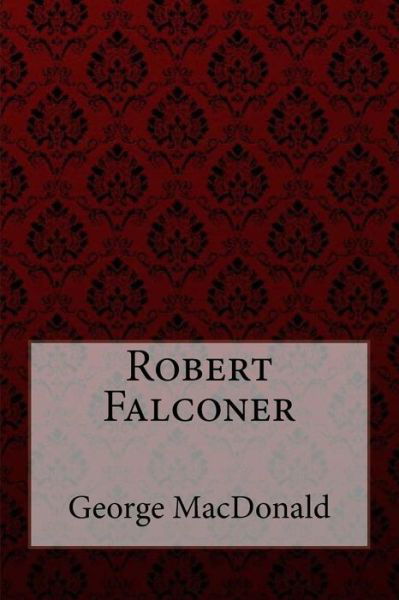 Robert Falconer

George MacDonald